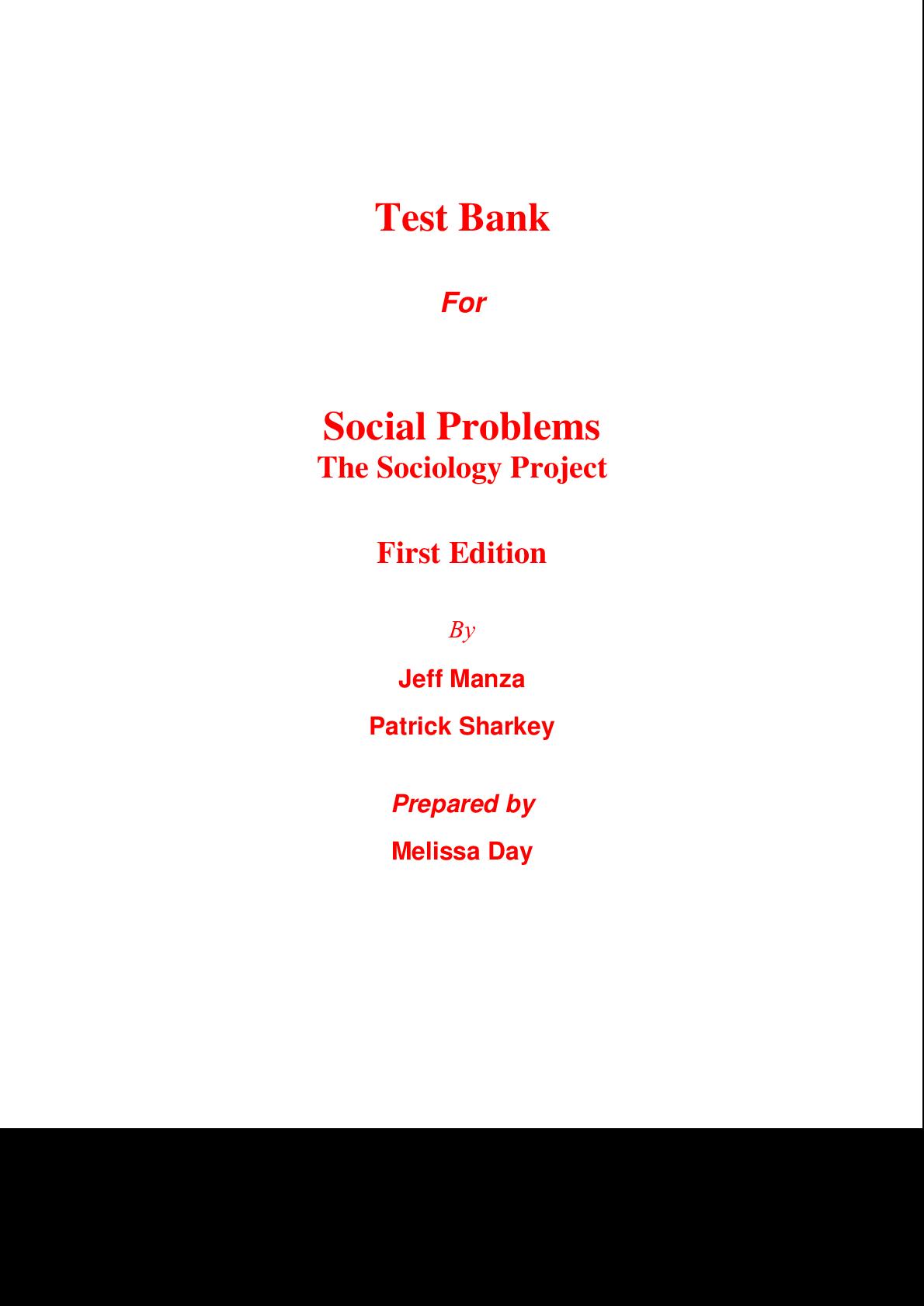 Test Bank

For

Social Problems
The Sociology Project

First Edition

By

Jeff Manza

Patrick Sharkey

Prepared by

Melissa Day